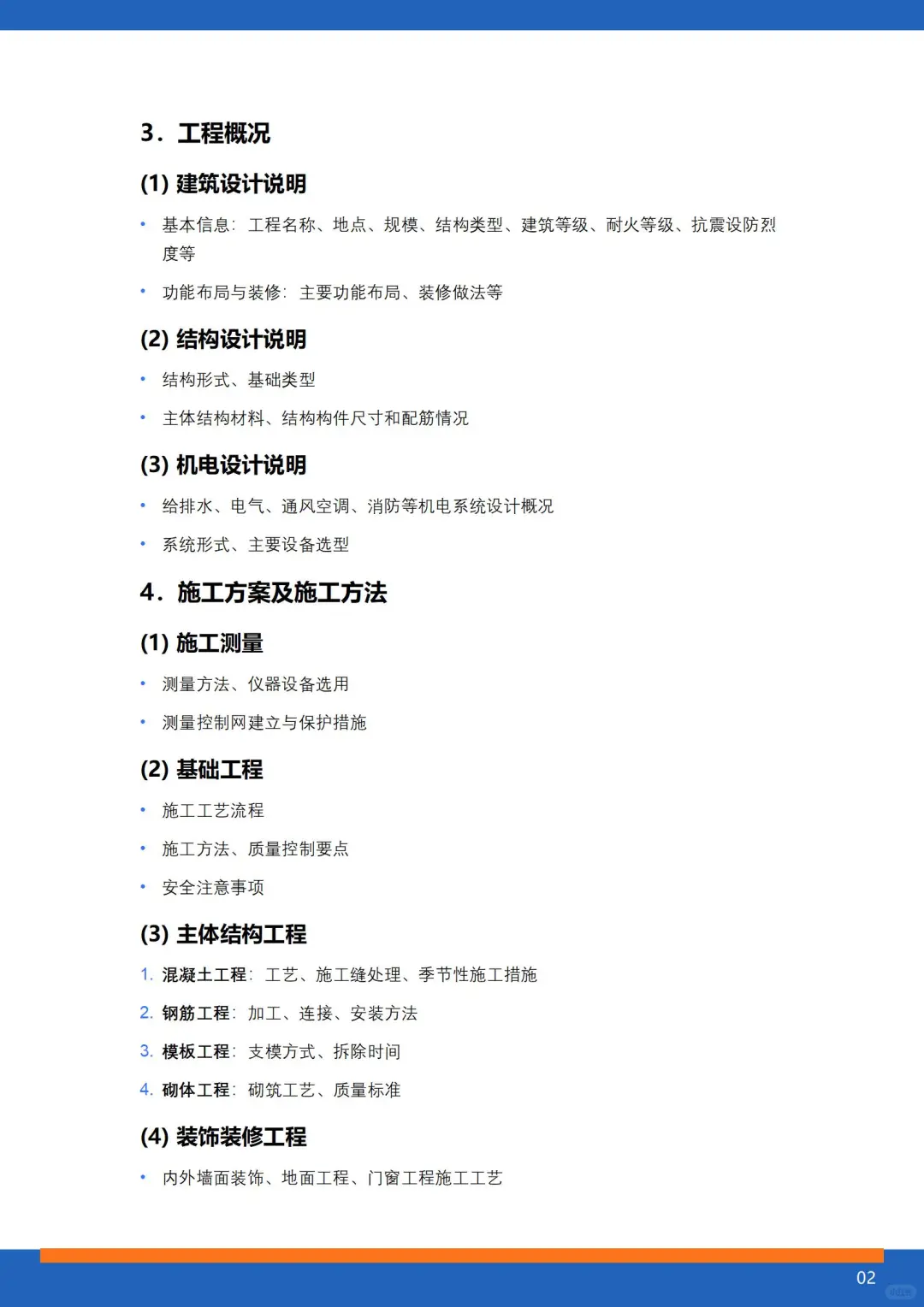 3. 工程概况

(1) 建筑设计说明

• 基本信息：工程名称、地点、规模、结构类型、建筑等级、耐火等级、抗震设防烈度等

• 功能布局与装修：主要功能布局、装修做法等

(2) 结构设计说明

• 结构形式、基础类型

• 主体结构材料、结构构件尺寸和配筋情况

(3) 机电设计说明

• 给排水、电气、通风空调、消防等机电系统设计概况

• 系统形式、主要设备选型

4. 施工方案及施工方法

(1) 施工测量

• 测量方法、仪器设备选用

• 测量控制网建立与保护措施

(2) 基础工程

• 施工工艺流程

• 施工方法、质量控制要点

• 安全注意事项

(3) 主体结构工程

1. 混凝土工程：工艺、施工缝处理、季节性施工措施

2. 钢筋工程：加工、连接、安装方法

3. 模板工程：支模方式、拆除时间

4. 砌体工程：砌筑工艺、质量标准

(4) 装饰装修工程

• 内外墙面装饰、地面工程、门窗工程施工工艺

02